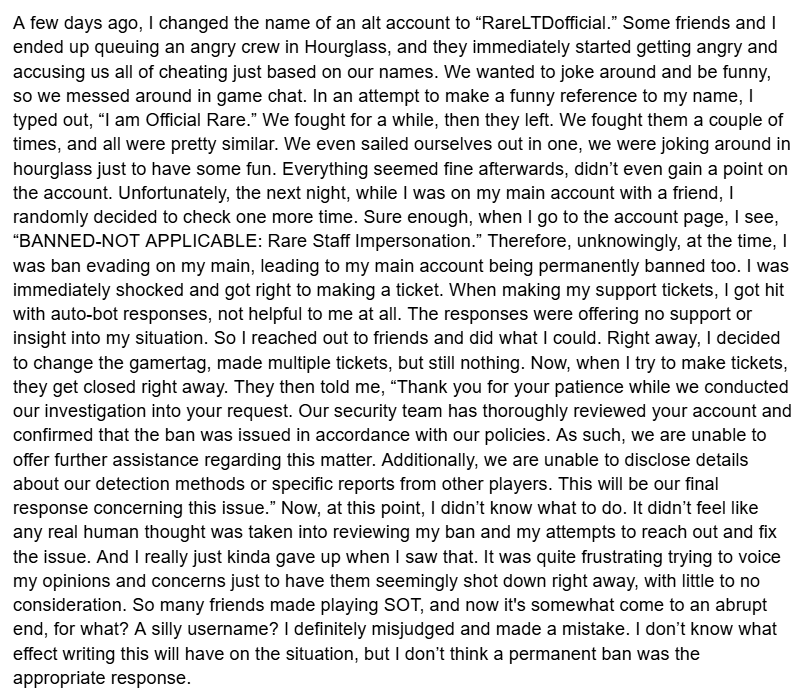 A few days ago, I changed the name of an alt account to “RareLTDofficial.” Some friends and I ended up queuing an angry crew in Hourglass, and they immediately started getting angry and accusing us all of cheating just based on our names. We wanted to joke around and be funny, so we messed around in game chat. In an attempt to make a funny reference to my name, I typed out, “I am Official Rare.” We fought for a while, then they left. We fought them a couple of times, and all were pretty similar. We even sailed ourselves out in one, we were joking around in hourglass just to have some fun. Everything seemed fine afterwards, didn’t even gain a point on the account. Unfortunately, the next night, while I was on my main account with a friend, I randomly decided to check one more time. Sure enough, when I go to the account page, I see, “BANNED-NOT APPLICABLE: Rare Staff Impersonation.” Therefore, unknowingly, at the time, I was ban evading on my main, leading to my main account being permanently banned too. I was immediately shocked and got right to making a ticket. When making my support tickets, I got hit with auto-bot responses, not helpful to me at all. The responses were offering no support or insight into my situation. So I reached out to friends and did what I could. Right away, I decided to change the gamertag, made multiple tickets, but still nothing. Now, when I try to make tickets, they get closed right away. They then told me, “Thank you for your patience while we conducted our investigation into your request. Our security team has thoroughly reviewed your account and confirmed that the ban was issued in accordance with our policies. As such, we are unable to offer further assistance regarding this matter. Additionally, we are unable to disclose details about our detection methods or specific reports from other players. This will be our final response concerning this issue.” Now, at this point, I didn’t know what to do. It didn’t feel like any real human thought was taken into reviewing my ban and my attempts to reach out and fix the issue. And I really just kinda gave up when I saw that. It was quite frustrating trying to voice my opinions and concerns just to have them seemingly shot down right away, with little to no consideration. So many friends made playing SOT, and now it's somewhat come to an abrupt end, for what? A silly username? I definitely misjudged and made a mistake. I don’t know what effect writing this will have on the situation, but I don’t think a permanent ban was the appropriate response.